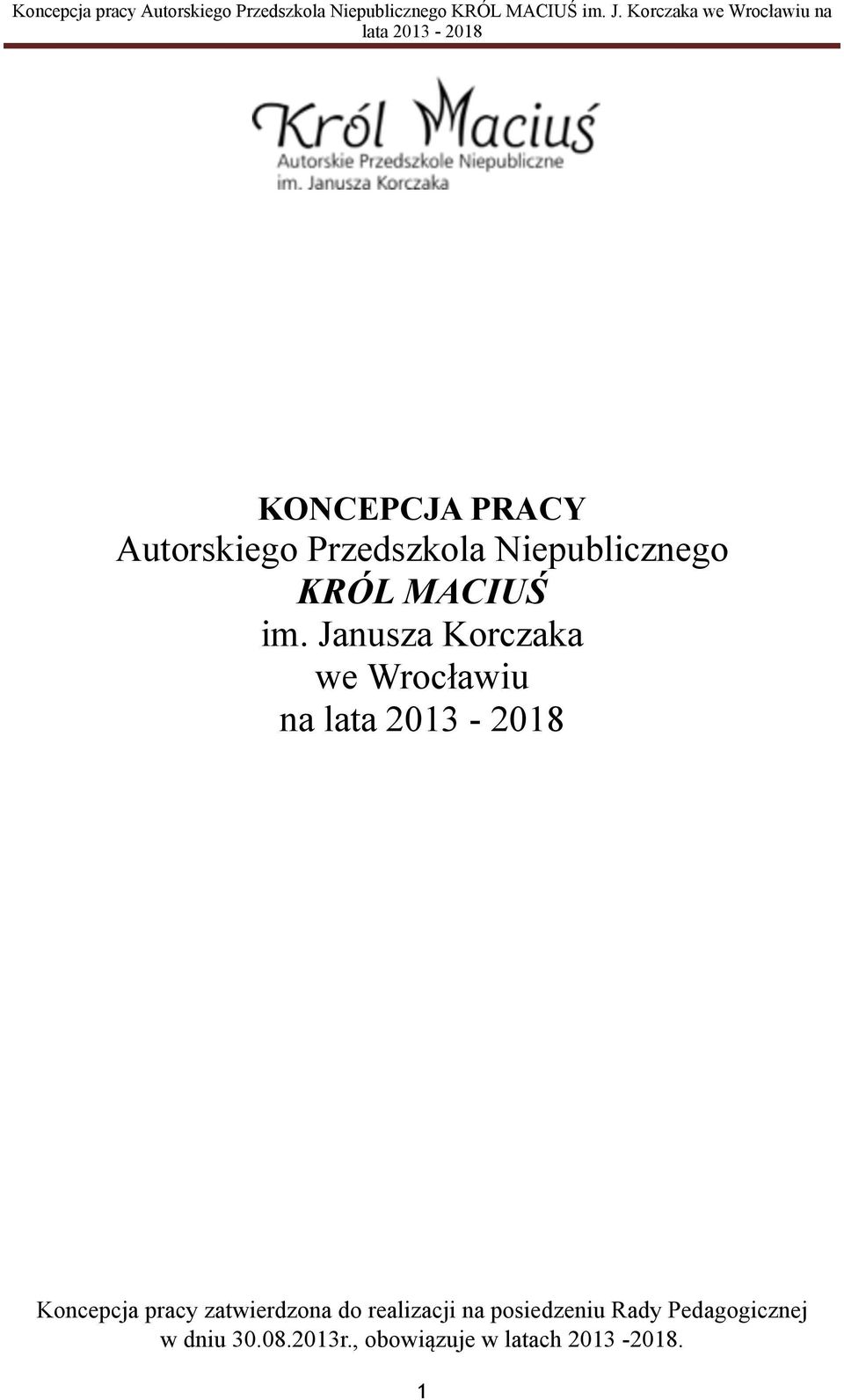 Koncepcja pracy Autorskiego Przedszkola Niepublicznego KRÓL MACIUŚ im. J. Korczaka we Wrocławiu na lata 2013 - 2018

Król Maciuś
Autorskie Przedszkole Niepubliczne
im. Janusza Korczaka

KONCEPCJA PRACY
Autorskiego Przedszkola Niepublicznego
KRÓL MACIUŚ
im. Janusza Korczaka
we Wrocławiu
na lata 2013 - 2018

Koncepcja pracy zatwierdzona do realizacji na posiedzeniu Rady Pedagogicznej w dniu 30.08.2013r., obowiązuje w latach 2013 -2018.

1